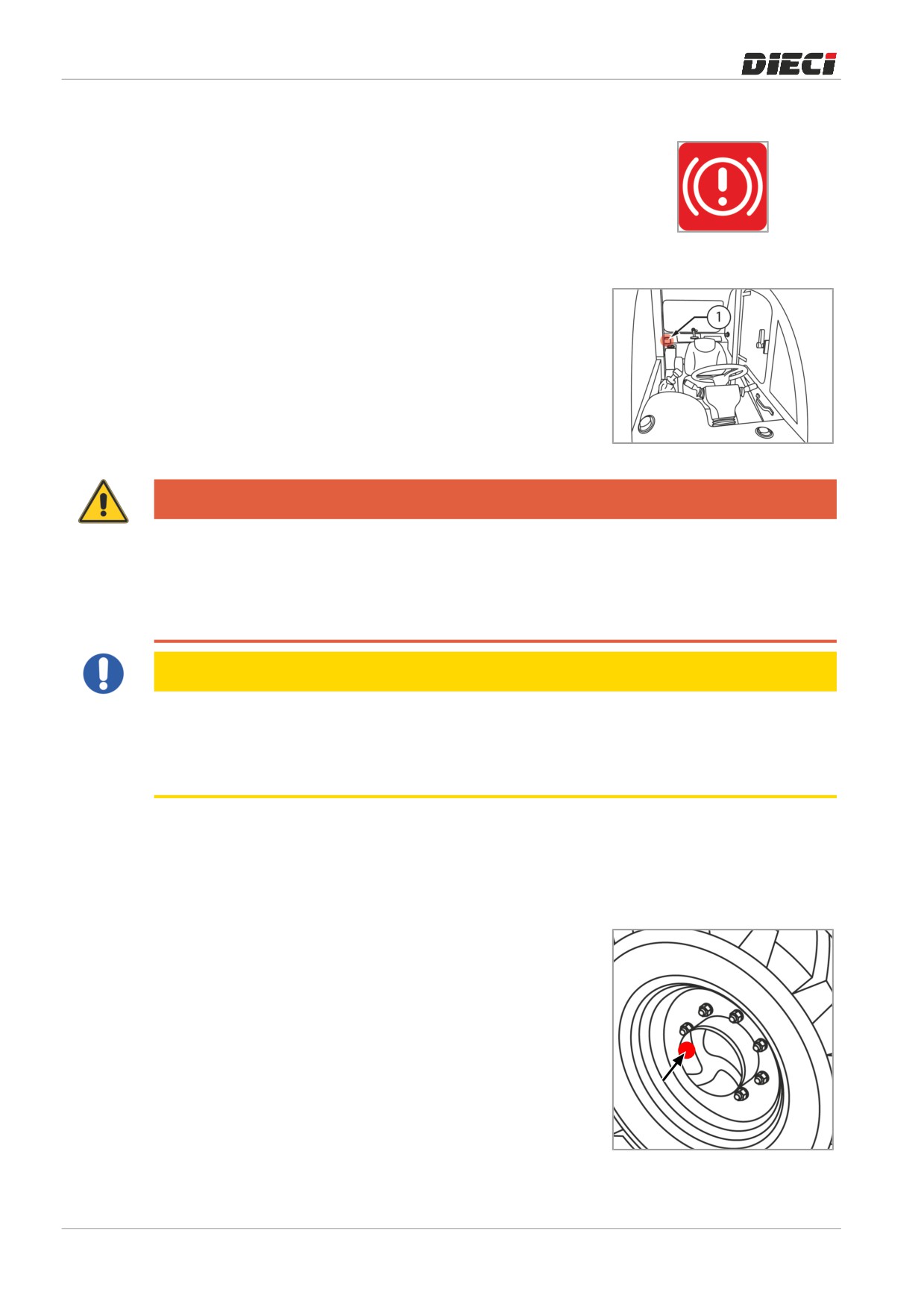 DIECI

1